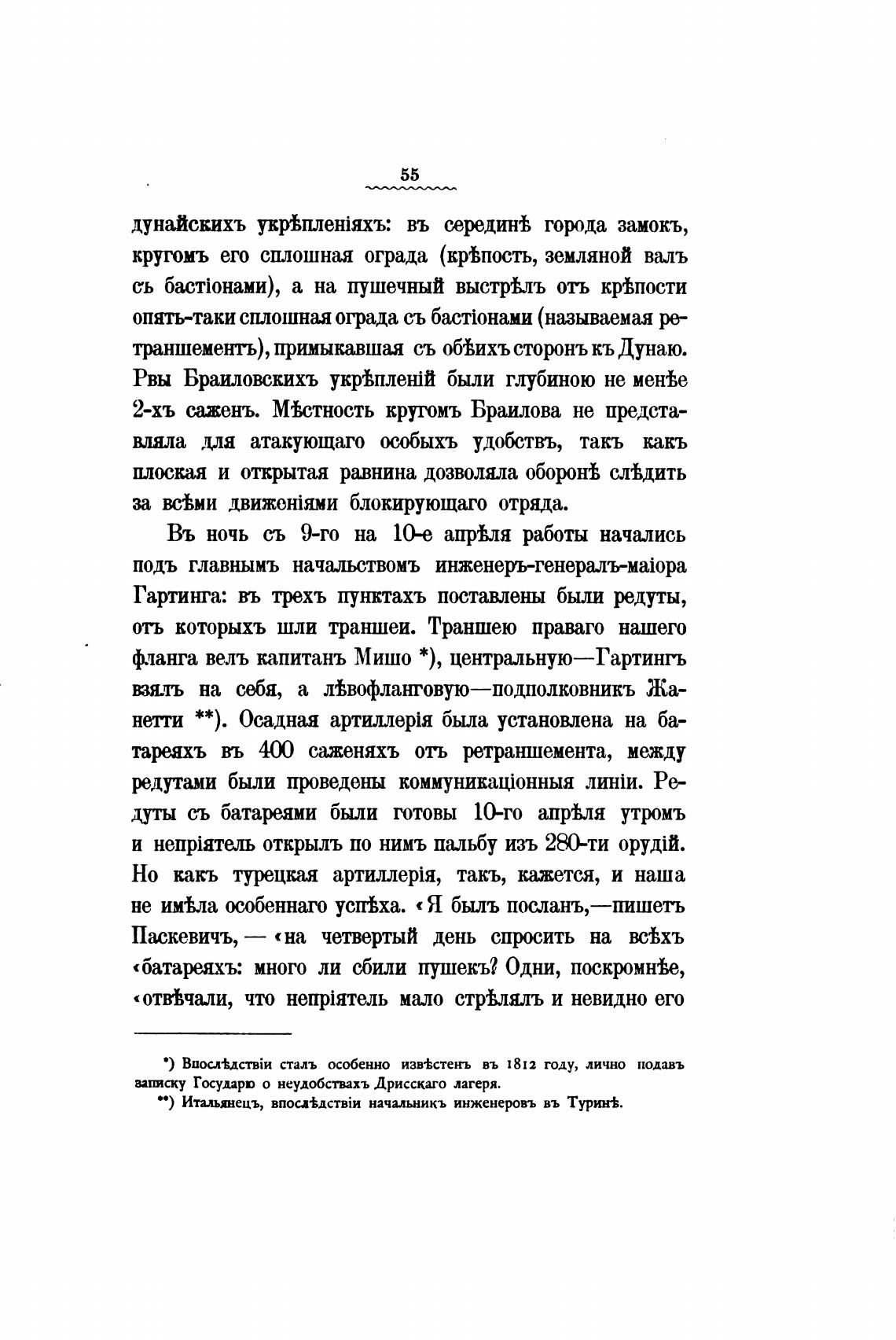 55

дунайскихъ укрѣпленіяхъ: въ серединѣ города замокъ, кругомъ его сплошная ограда (крѣпость, земляной валъ съ бастіонами), а на пушечный выстрѣлъ отъ крѣпости опять-таки сплошная ограда съ бастіонами (называемая ретраншементъ), примыкавшая съ обѣихъ сторонъ къ Дунаю. Рвы Браиловскихъ укрѣпленій были глубиною не менѣе 2-хъ саженъ. Мѣстность кругомъ Браилова не представляла для атакующаго особыхъ удобствъ, такъ какъ плоская и открытая равнина дозволяла оборонѣ слѣдить за всѣми движеніями блокирующаго отряда.

Въ ночь съ 9-го на 10-е апрѣля работы начались подъ главнымъ начальствомъ инженеръ-генералъ-маіора Гартинга: въ трехъ пунктахъ поставлены были редуты, отъ которыхъ шли траншеи. Траншею праваго нашего фланга велъ капитанъ Мишо *), центральную—Гартингъ взялъ на себя, а лѣвофланговую—подполковникъ Жанетти **). Осадная артиллерія была установлена на батареяхъ въ 400 саженяхъ отъ ретраншемента, между редутами были проведены коммуникаціонныя линіи. Редуты съ батареями были готовы 10-го апрѣля утромъ и непріятель открылъ по нимъ пальбу изъ 280-ти орудій. Но какъ турецкая артиллерія, такъ, кажется, и наша не имѣла особеннаго успѣха. «Я былъ посланъ,—пишетъ Паскевичъ, — «на четвертый день спросить на всѣхъ «батареяхъ: много ли сбили пушекъ? Одни, поскромнѣе, «отвѣчали, что непріятель мало стрѣлялъ и невидно его

*) Впослѣдствіи сталъ особенно извѣстенъ въ 1812 году, лично подавъ записку Государю о неудобствахъ Дрисскаго лагеря.

**) Итальянецъ, впослѣдствіи начальникъ инженеровъ въ Туринѣ.